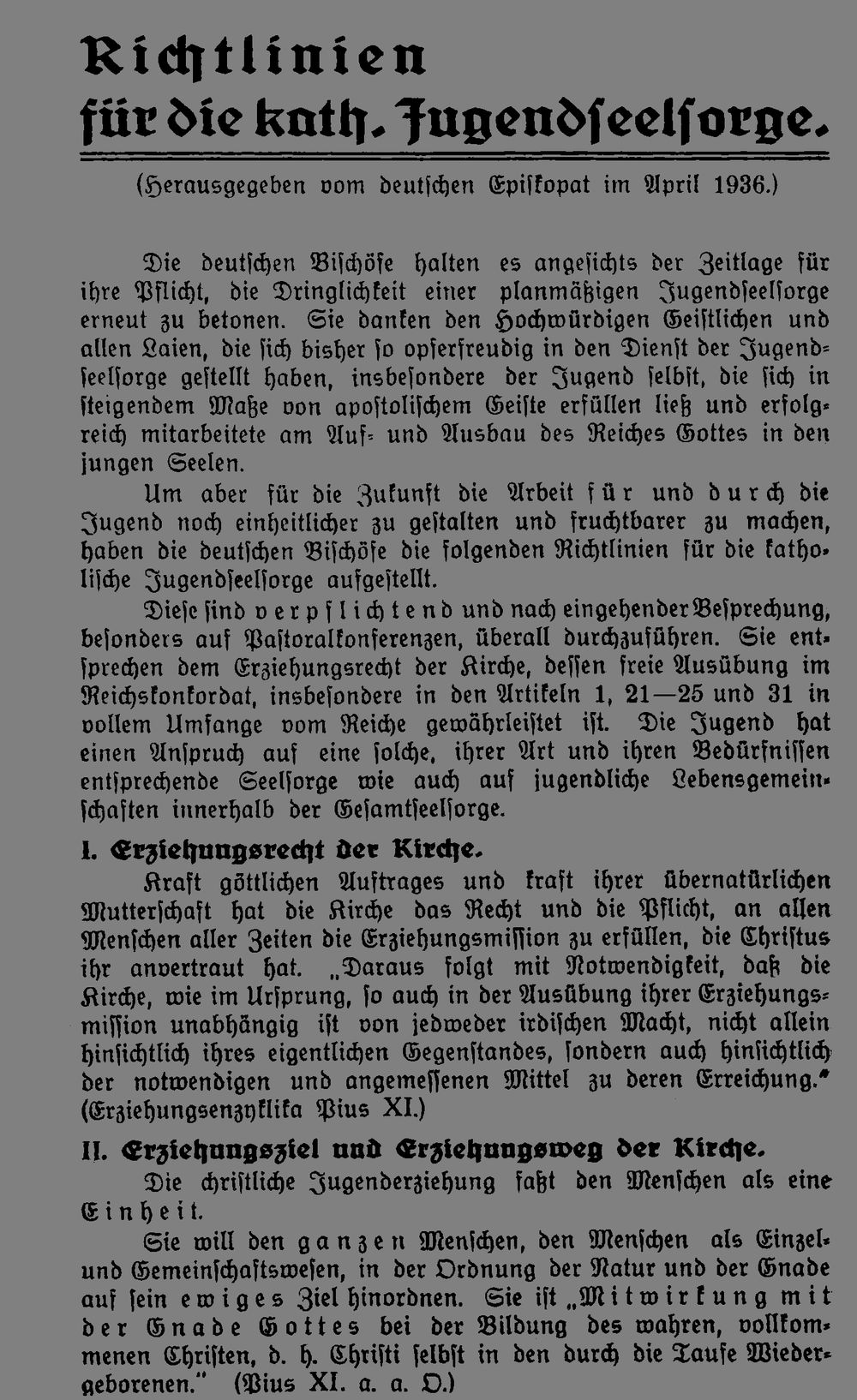 Richtlinien
für die kath. Jugendseelsorge.

(Herausgegeben vom deutschen Episkopat im April 1936.)

Die deutschen Bischöfe halten es angesichts der Zeitlage für ihre Pflicht, die Dringlichkeit einer planmäßigen Jugendseelsorge erneut zu betonen. Sie danken den Hochwürdigen Geistlichen und allen Laien, die sich bisher so opferfreudig in den Dienst der Jugendseelsorge gestellt haben, insbesondere der Jugend selbst, die sich in steigendem Maße von apostolischem Geiste erfüllen ließ und erfolgreich mitarbeitete am Auf- und Ausbau des Reiches Gottes in den jungen Seelen.

Um aber für die Zukunft die Arbeit für und durch die Jugend noch einheitlicher zu gestalten und fruchtbarer zu machen, haben die deutschen Bischöfe die folgenden Richtlinien für die katholische Jugendseelsorge aufgestellt.

Diese sind verpflichtend und nach eingehender Besprechung, besonders auf Pastoralkonferenzen, überall durchzuführen. Sie entsprechen dem Erziehungsrecht der Kirche, dessen freie Ausübung im Reichskonkordat, insbesondere in den Artikeln 1, 21—25 und 31 in vollem Umfange vom Reiche gewährleistet ist. Die Jugend hat einen Anspruch auf eine solche, ihrer Art und ihren Bedürfnissen entsprechende Seelsorge wie auch auf jugendliche Lebensgemeinschaften innerhalb der Gesamtseelsorge.

I. Erziehungsrecht der Kirche.

Kraft göttlichen Auftrages und kraft ihrer übernatürlichen Mutterschaft hat die Kirche das Recht und die Pflicht, an allen Menschen aller Zeiten die Erziehungsmission zu erfüllen, die Christus ihr anvertraut hat. „Daraus folgt mit Notwendigkeit, daß die Kirche, wie im Ursprung, so auch in der Ausübung ihrer Erziehungsmission unabhängig ist von jedweder irdischen Macht, nicht allein hinsichtlich ihres eigentlichen Gegenstandes, sondern auch hinsichtlich der notwendigen und angemessenen Mittel zu deren Erreichung." (Erziehungsenzyklika Pius XI.)

II. Erziehungsziel und Erziehungsweg der Kirche.

Die christliche Jugenderziehung faßt den Menschen als eine Einheit.

Sie will den ganzen Menschen, den Menschen als Einzel- und Gemeinschaftswesen, in der Ordnung der Natur und der Gnade auf sein ewiges Ziel hinordnen. Sie ist „Mitwirkung mit der Gnade Gottes bei der Bildung des wahren, vollkommenen Christen, d. h. Christi selbst in den durch die Taufe Wiedergeborenen." (Pius XI. a. a. O.)